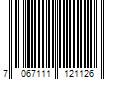 7 067111 121126